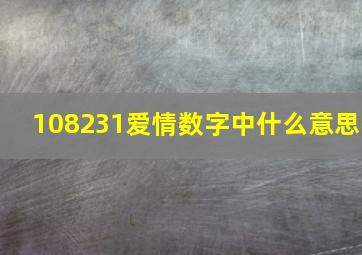 108231爱情数字中什么意思